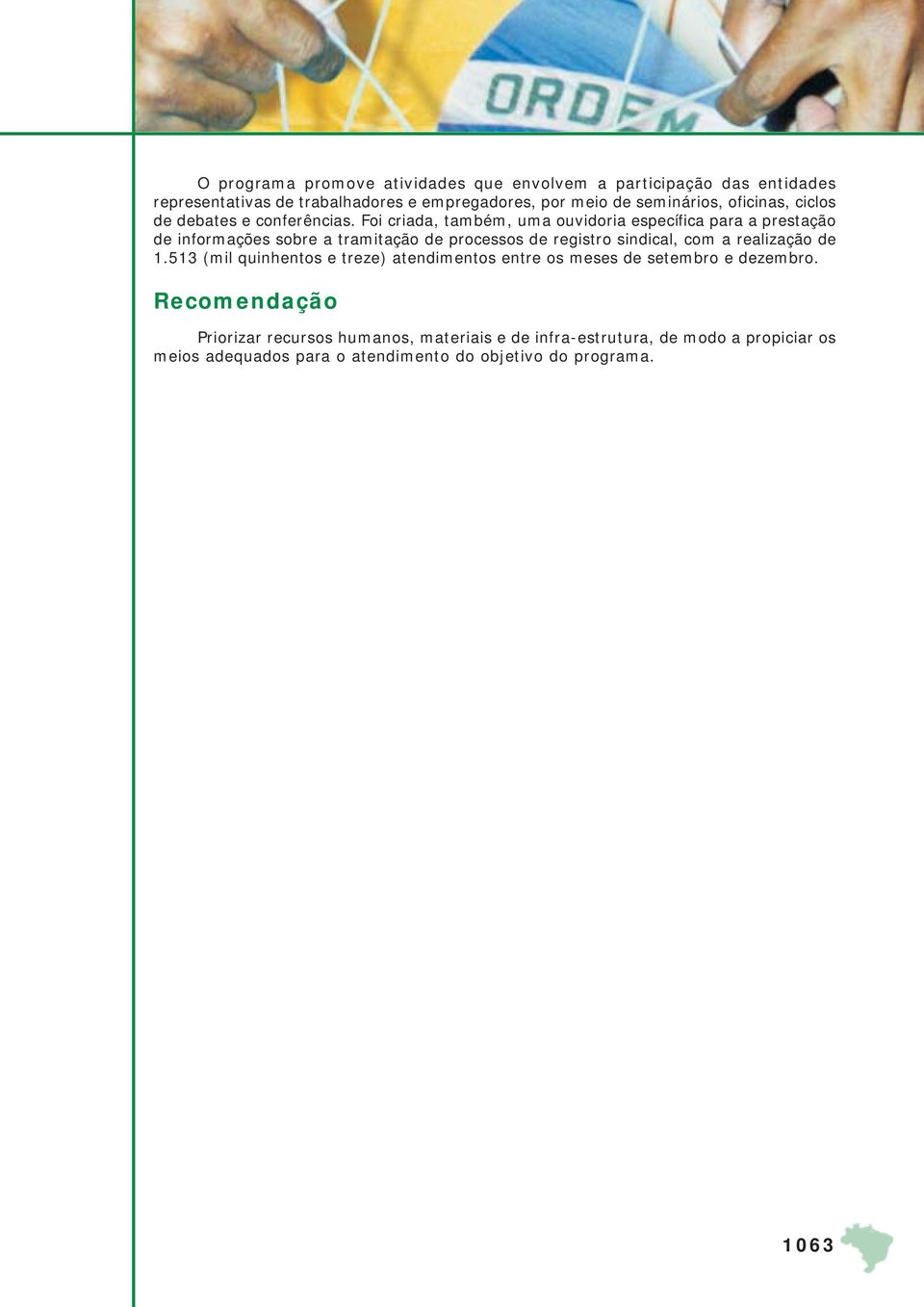 ORDEM

O programa promove atividades que envolvem a participação das entidades representativas de trabalhadores e empregadores, por meio de seminários, oficinas, ciclos de debates e conferências. Foi criada, também, uma ouvidoria específica para a prestação de informações sobre a tramitação de processos de registro sindical, com a realização de 1.513 (mil quinhentos e treze) atendimentos entre os meses de setembro e dezembro.

Recomendação

Priorizar recursos humanos, materiais e de infra-estrutura, de modo a propiciar os meios adequados para o atendimento do objetivo do programa.

1063